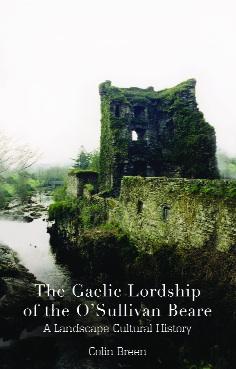 The Gaelic Lordship of the O'Sullivan Beare
A Landscape Cultural History

Colin Breen